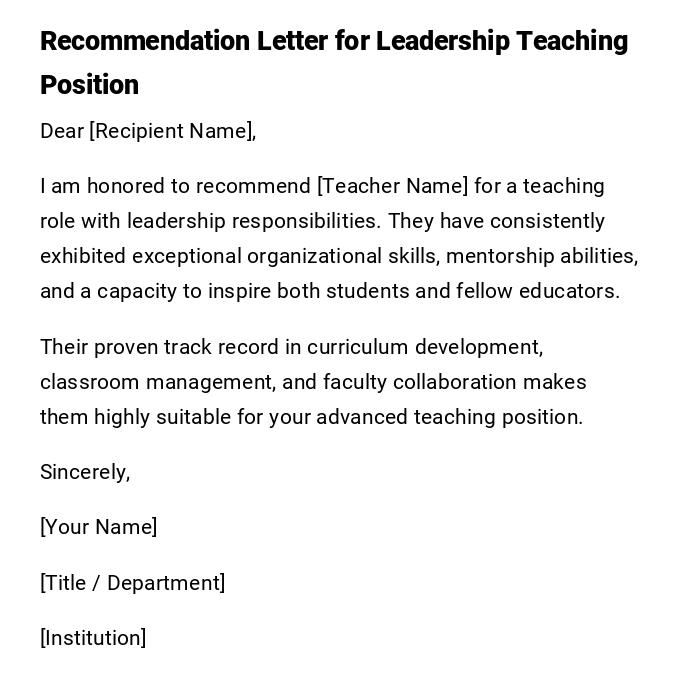 Recommendation Letter for Leadership Teaching Position

Dear [Recipient Name],

I am honored to recommend [Teacher Name] for a teaching role with leadership responsibilities. They have consistently exhibited exceptional organizational skills, mentorship abilities, and a capacity to inspire both students and fellow educators.

Their proven track record in curriculum development, classroom management, and faculty collaboration makes them highly suitable for your advanced teaching position.

Sincerely,

[Your Name]

[Title / Department]

[Institution]